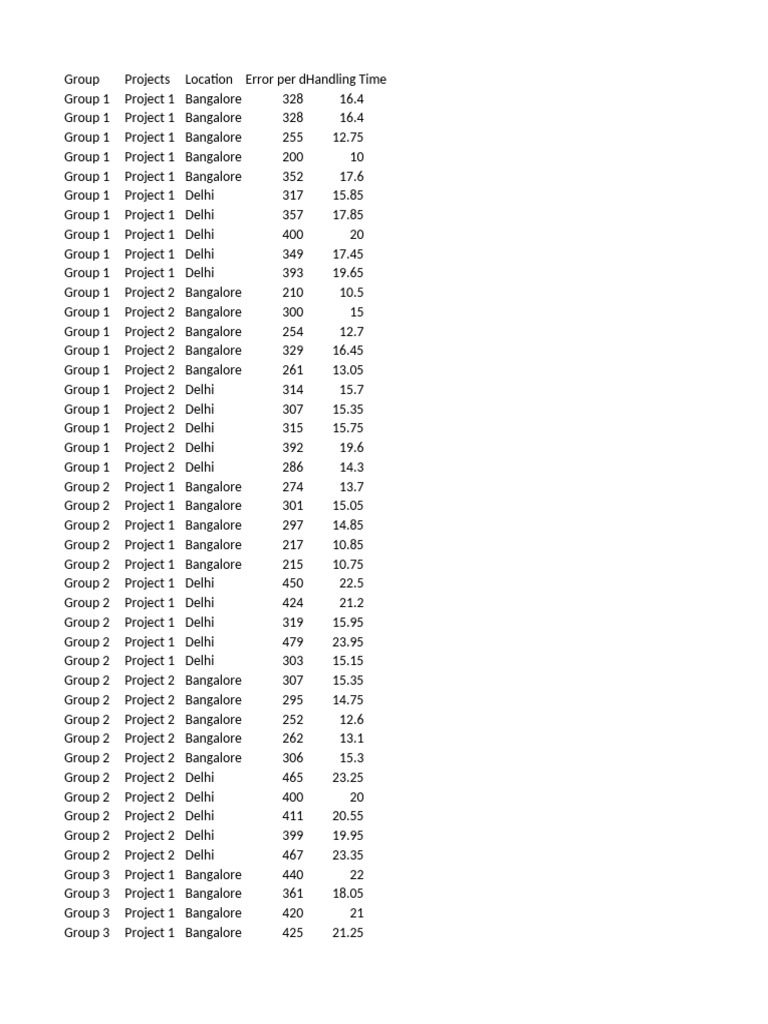 | Group | Projects | Location | Error per d | Handling Time |
|---|---|---|---|---|
| Group 1 | Project 1 | Bangalore | 328 | 16.4 |
| Group 1 | Project 1 | Bangalore | 328 | 16.4 |
| Group 1 | Project 1 | Bangalore | 255 | 12.75 |
| Group 1 | Project 1 | Bangalore | 200 | 10 |
| Group 1 | Project 1 | Bangalore | 352 | 17.6 |
| Group 1 | Project 1 | Delhi | 317 | 15.85 |
| Group 1 | Project 1 | Delhi | 357 | 17.85 |
| Group 1 | Project 1 | Delhi | 400 | 20 |
| Group 1 | Project 1 | Delhi | 349 | 17.45 |
| Group 1 | Project 1 | Delhi | 393 | 19.65 |
| Group 1 | Project 2 | Bangalore | 210 | 10.5 |
| Group 1 | Project 2 | Bangalore | 300 | 15 |
| Group 1 | Project 2 | Bangalore | 254 | 12.7 |
| Group 1 | Project 2 | Bangalore | 329 | 16.45 |
| Group 1 | Project 2 | Bangalore | 261 | 13.05 |
| Group 1 | Project 2 | Delhi | 314 | 15.7 |
| Group 1 | Project 2 | Delhi | 307 | 15.35 |
| Group 1 | Project 2 | Delhi | 315 | 15.75 |
| Group 1 | Project 2 | Delhi | 392 | 19.6 |
| Group 1 | Project 2 | Delhi | 286 | 14.3 |
| Group 2 | Project 1 | Bangalore | 274 | 13.7 |
| Group 2 | Project 1 | Bangalore | 301 | 15.05 |
| Group 2 | Project 1 | Bangalore | 297 | 14.85 |
| Group 2 | Project 1 | Bangalore | 217 | 10.85 |
| Group 2 | Project 1 | Bangalore | 215 | 10.75 |
| Group 2 | Project 1 | Delhi | 450 | 22.5 |
| Group 2 | Project 1 | Delhi | 424 | 21.2 |
| Group 2 | Project 1 | Delhi | 319 | 15.95 |
| Group 2 | Project 1 | Delhi | 479 | 23.95 |
| Group 2 | Project 1 | Delhi | 303 | 15.15 |
| Group 2 | Project 2 | Bangalore | 307 | 15.35 |
| Group 2 | Project 2 | Bangalore | 295 | 14.75 |
| Group 2 | Project 2 | Bangalore | 252 | 12.6 |
| Group 2 | Project 2 | Bangalore | 262 | 13.1 |
| Group 2 | Project 2 | Bangalore | 306 | 15.3 |
| Group 2 | Project 2 | Delhi | 465 | 23.25 |
| Group 2 | Project 2 | Delhi | 400 | 20 |
| Group 2 | Project 2 | Delhi | 411 | 20.55 |
| Group 2 | Project 2 | Delhi | 399 | 19.95 |
| Group 2 | Project 2 | Delhi | 467 | 23.35 |
| Group 3 | Project 1 | Bangalore | 440 | 22 |
| Group 3 | Project 1 | Bangalore | 361 | 18.05 |
| Group 3 | Project 1 | Bangalore | 420 | 21 |
| Group 3 | Project 1 | Bangalore | 425 | 21.25 |